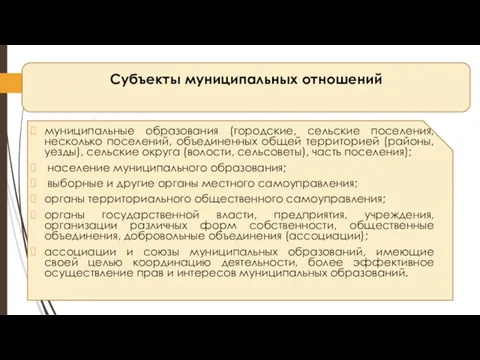 Субъекты муниципальных отношений

муниципальные образования (городские, сельские поселения, несколько поселений, объединенных общей территорией (районы, уезды), сельские округа (волости, сельсоветы), часть поселения);

население муниципального образования;

выборные и другие органы местного самоуправления;

органы территориального общественного самоуправления;

органы государственной власти, предприятия, учреждения, организации различных форм собственности, общественные объединения, добровольные объединения (ассоциации);

ассоциации и союзы муниципальных образований, имеющие своей целью координацию деятельности, более эффективное осуществление прав и интересов муниципальных образований.